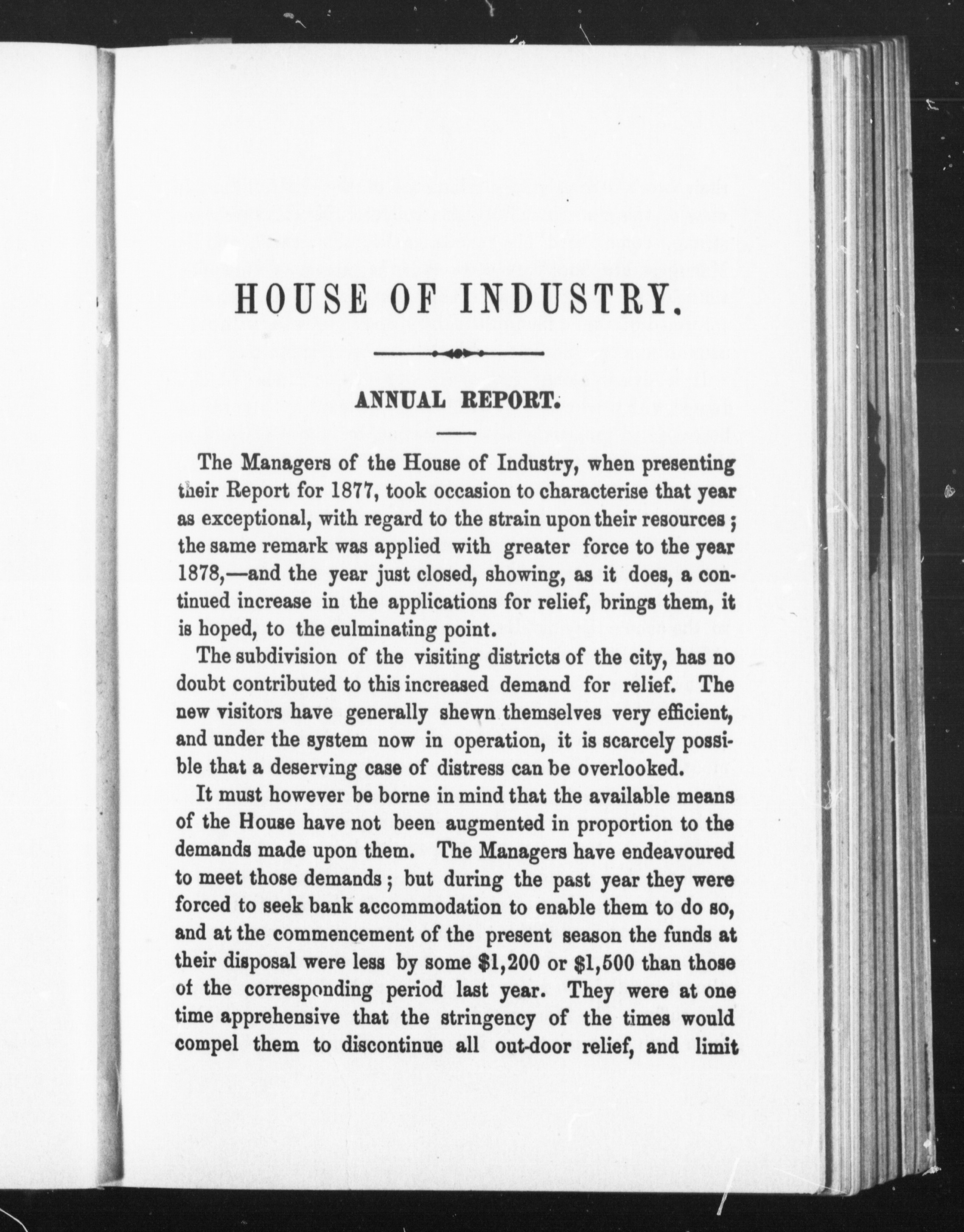 HOUSE OF INDUSTRY.

ANNUAL REPORT.

The Managers of the House of Industry, when presenting their Report for 1877, took occasion to characterise that year as exceptional, with regard to the strain upon their resources; the same remark was applied with greater force to the year 1878,—and the year just closed, showing, as it does, a continued increase in the applications for relief, brings them, it is hoped, to the culminating point.

The subdivision of the visiting districts of the city, has no doubt contributed to this increased demand for relief. The new visitors have generally shewn themselves very efficient, and under the system now in operation, it is scarcely possible that a deserving case of distress can be overlooked.

It must however be borne in mind that the available means of the House have not been augmented in proportion to the demands made upon them. The Managers have endeavoured to meet those demands; but during the past year they were forced to seek bank accommodation to enable them to do so, and at the commencement of the present season the funds at their disposal were less by some \$1,200 or \$1,500 than those of the corresponding period last year. They were at one time apprehensive that the stringency of the times would compel them to discontinue all out-door relief, and limit